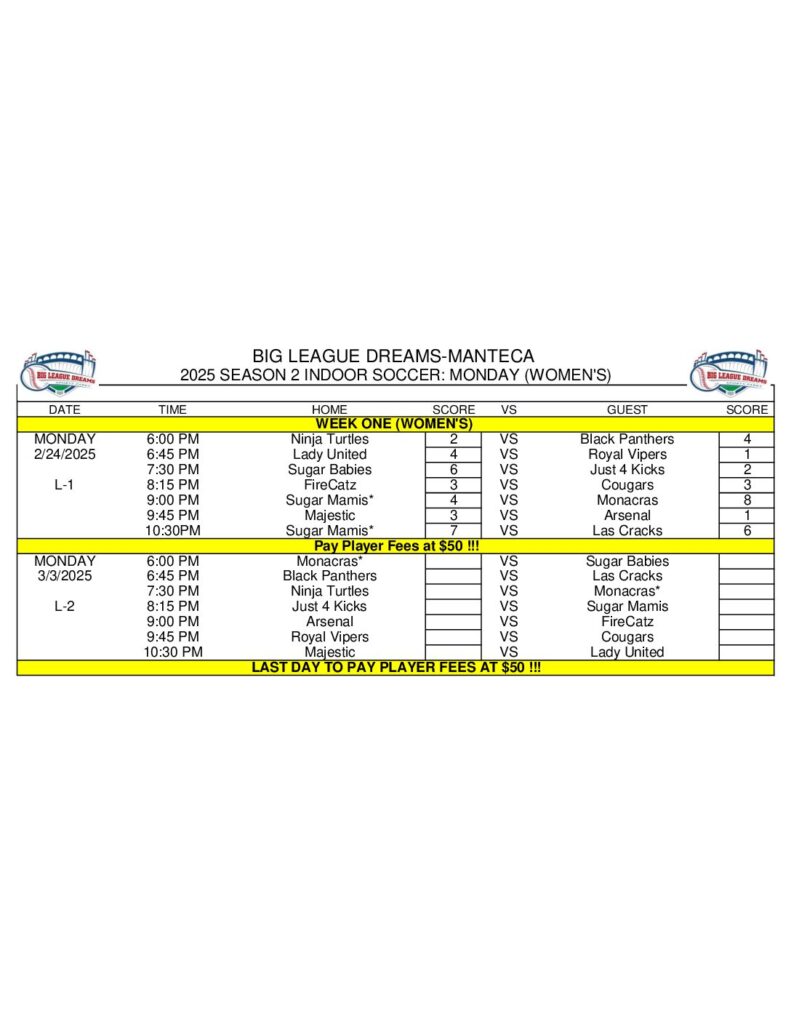 BIG LEAGUE DREAMS-MANTECA
2025 SEASON 2 INDOOR SOCCER: MONDAY (WOMEN'S)

| DATE | TIME | HOME | SCORE | VS | GUEST | SCORE |
|---|---|---|---|---|---|---|
| WEEK ONE (WOMEN'S) | | | | | | |
| MONDAY | 6:00 PM | Ninja Turtles | 2 | VS | Black Panthers | 4 |
| 2/24/2025 | 6:45 PM | Lady United | 4 | VS | Royal Vipers | 1 |
| | 7:30 PM | Sugar Babies | 6 | VS | Just 4 Kicks | 2 |
| L-1 | 8:15 PM | FireCatz | 3 | VS | Cougars | 3 |
| | 9:00 PM | Sugar Mamis* | 4 | VS | Monacras | 8 |
| | 9:45 PM | Majestic | 3 | VS | Arsenal | 1 |
| | 10:30PM | Sugar Mamis* | 7 | VS | Las Cracks | 6 |
| Pay Player Fees at $50 !!! | | | | | | |
| MONDAY | 6:00 PM | Monacras* | | VS | Sugar Babies | |
| 3/3/2025 | 6:45 PM | Black Panthers | | VS | Las Cracks | |
| | 7:30 PM | Ninja Turtles | | VS | Monacras* | |
| L-2 | 8:15 PM | Just 4 Kicks | | VS | Sugar Mamis | |
| | 9:00 PM | Arsenal | | VS | FireCatz | |
| | 9:45 PM | Royal Vipers | | VS | Cougars | |
| | 10:30 PM | Majestic | | VS | Lady United | |
| LAST DAY TO PAY PLAYER FEES AT $50 !!! | | | | | | |